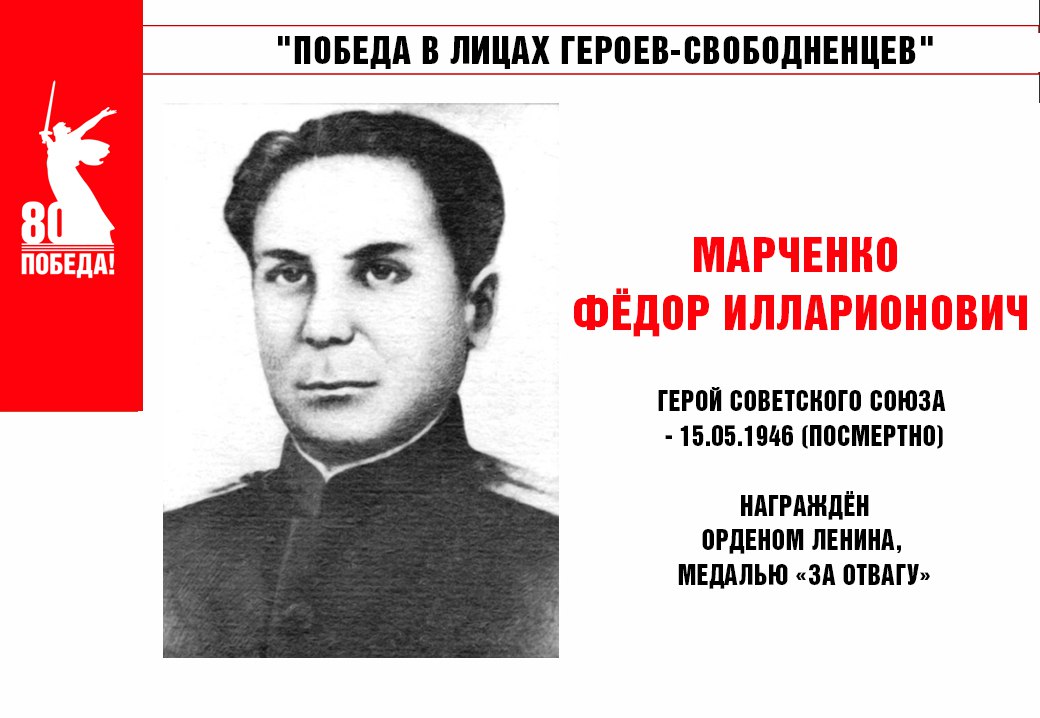 "ПОБЕДА В ЛИЦАХ ГЕРОЕВ-СВОБОДНЕНЦЕВ"

80
ПОБЕДА!

МАРЧЕНКО
ФЁДОР ИЛЛАРИОНОВИЧ

ГЕРОЙ СОВЕТСКОГО СОЮЗА
- 15.05.1946 (ПОСМЕРТНО)

НАГРАЖДЁН
ОРДЕНОМ ЛЕНИНА,
МЕДАЛЬЮ «ЗА ОТВАГУ»